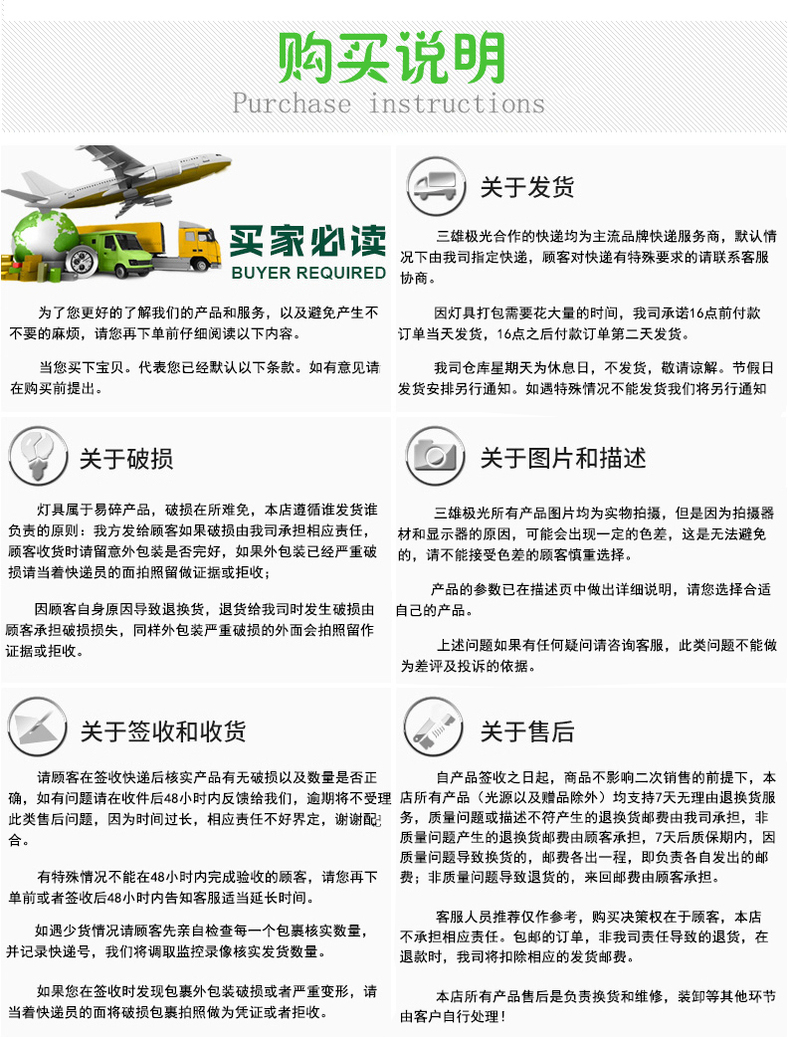 购买说明
Purchase instructions

买家必读
BUYER REQUIRED

为了您更好的了解我们的产品和服务，以及避免产生不不要的麻烦，请您再下单前仔细阅读以下内容。

当您买下宝贝。代表您已经默认以下条款。如有意见请在购买前提出。

关于发货

三雄极光合作的快递均为主流品牌快递服务商，默认情况下由我司指定快递，顾客对快递有特殊要求的请联系客服协商。

因灯具打包需要花大量的时间，我司承诺16点前付款订单当天发货，16点之后付款订单第二天发货。

我司仓库星期天为休息日，不发货，敬请谅解。节假日发货安排另行通知。如遇特殊情况不能发货我们将另行通知

关于破损

灯具属于易碎产品，破损在所难免，本店遵循谁发货谁负责的原则：我方发给顾客如果破损由我司承担相应责任，顾客收货时请留意外包装是否完好，如果外包装已经严重破损请当着快递员的面拍照留做证据或拒收；

因顾客自身原因导致退换货，退货给我司时发生破损由顾客承担破损损失，同样外包装严重破损的外面会拍照留作证据或拒收。

关于图片和描述

三雄极光所有产品图片均为实物拍摄，但是因为拍摄器材和显示器的原因，可能会出现一定的色差，这是无法避免的，请不能接受色差的顾客慎重选择。

产品的参数已在描述页中做出详细说明，请您选择合适自己的产品。

上述问题如果有任何疑问请咨询客服，此类问题不能做为差评及投诉的依据。

关于签收和收货

请顾客在签收快递后核实产品有无破损以及数量是否正确，如有问题请在收件后48小时内反馈给我们，逾期将不受理此类售后问题，因为时间过长，相应责任不好界定，谢谢配合。

有特殊情况不能在48小时内完成验收的顾客，请您再下单前或者签收后48小时内告知客服适当延长时间。

如遇少货情况请顾客先亲自检查每一个包裹核实数量，并记录快递号，我们将调取监控录像核实发货数量。

如果您在签收时发现包裹外包装破损或者严重变形，请当着快递员的面将破损包裹拍照做为凭证或者拒收。

关于售后

自产品签收之日起，商品不影响二次销售的前提下，本店所有产品（光源以及赠品除外）均支持7天无理由退换货服务，质量问题或描述不符产生的退换货邮费由我司承担，非质量问题产生的退换货邮费由顾客承担，7天后质保期内，因质量问题导致换货的，邮费各出一程，即负责各自发出的邮费；非质量问题导致退货的，来回邮费由顾客承担。

客服人员推荐仅作参考，购买决策权在于顾客，本店不承担相应责任。包邮的订单，非我司责任导致的退货，在退款时，我司将扣除相应的发货邮费。

本店所有产品售后是负责换货和维修，装卸等其他环节由客户自行处理！